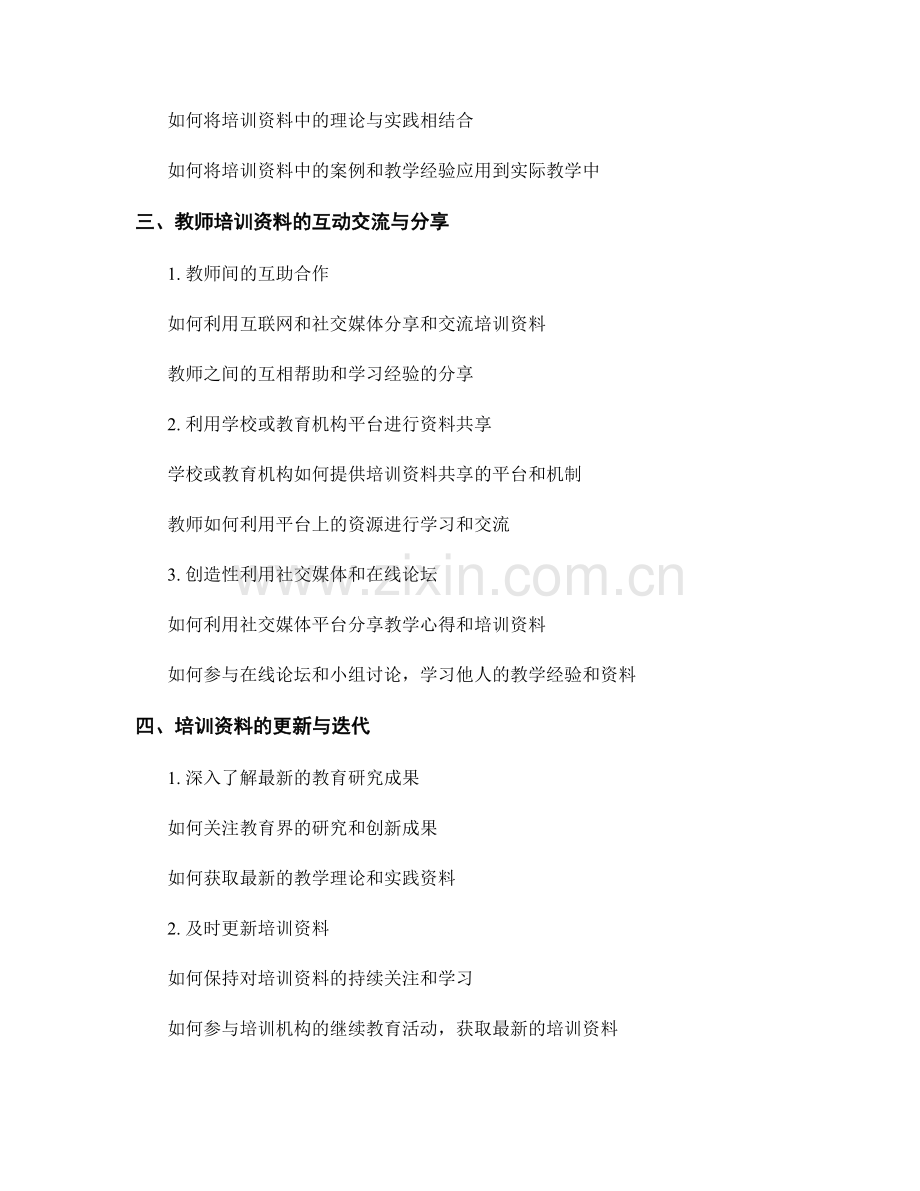 如何将培训资料中的理论与实践相结合

如何将培训资料中的案例和教学经验应用到实际教学中

三、教师培训资料的互动交流与分享

1.教师间的互助合作

如何利用互联网和社交媒体分享和交流培训资料

教师之间的互相帮助和学习经验的分享

2.利用学校或教育机构平台进行资料共享

学校或教育机构如何提供培训资料共享的平台和机制

教师如何利用平台上的资源进行学习和交流

3.创造性利用社交媒体和在线论坛

如何利用社交媒体平台分享教学心得和培训资料

如何参与在线论坛和小组讨论，学习他人的教学经验和资料

四、培训资料的更新与迭代

1.深入了解最新的教育研究成果

如何关注教育界的研究和创新成果

如何获取最新的教学理论和实践资料

2.及时更新培训资料

如何保持对培训资料的持续关注和学习

如何参与培训机构的继续教育活动，获取最新的培训资料

www.zixin.com.cn